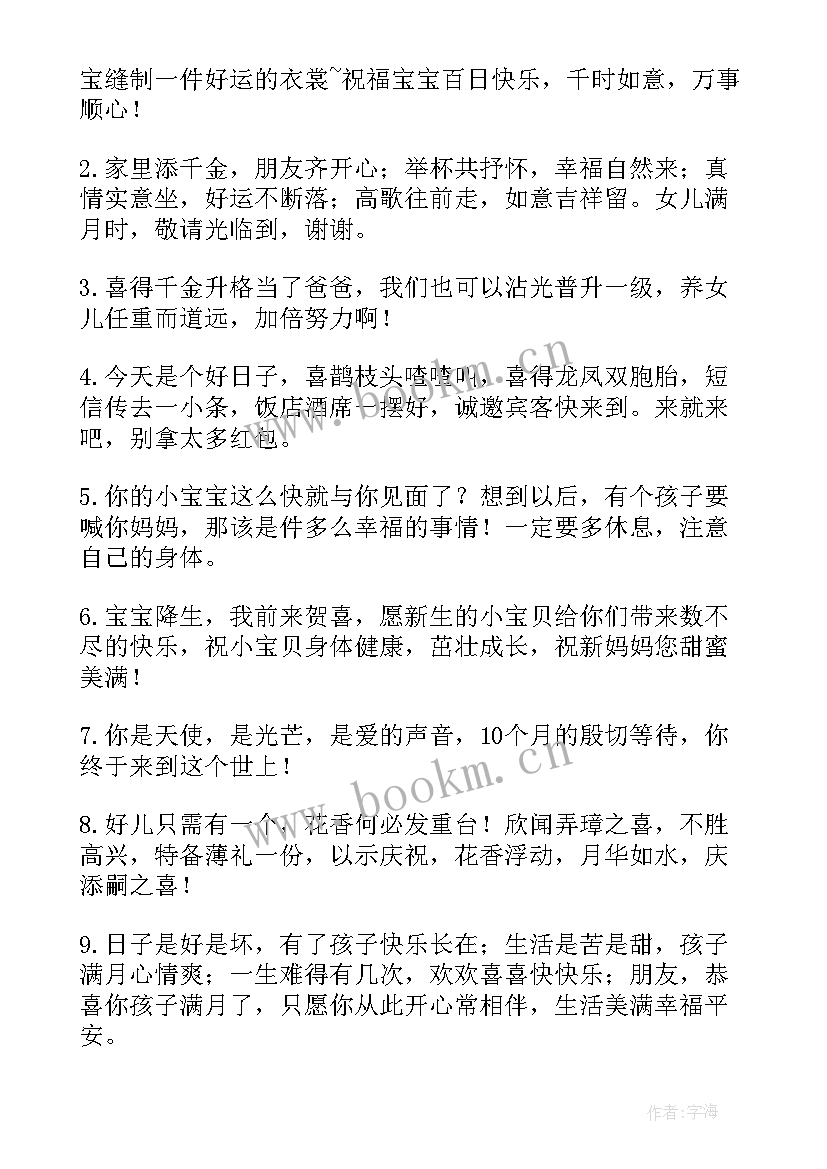 宝缝制一件好运的衣裳~祝福宝宝百日快乐，千时如意，万事顺心！

2.家里添千金，朋友齐开心；举杯共抒怀，幸福自然来；真情实意坐，好运不断落；高歌往前走，如意吉祥留。女儿满月时，敬请光临到，谢谢。

3.喜得千金升格当了爸爸，我们也可以沾光普升一级，养女儿任重而道远，加倍努力啊！

4.今天是个好日子，喜鹊枝头喳喳叫，喜得龙凤双胞胎，短信传去一小条，饭店酒席一摆好，诚邀宾客快来到。来就来吧，别拿太多红包。

5.你的小宝宝这么快就与你见面了？想到以后，有个孩子要喊你妈妈，那该是件多么幸福的事情！一定要多休息，注意自己的身体。

6.宝宝降生，我前来贺喜，愿新生的小宝贝给你们带来数不尽的快乐，祝小宝贝身体健康，茁壮成长，祝新妈妈您甜蜜美满！

7.你是天使，是光芒，是爱的声音，10个月的殷切等待，你终于来到这个世上！

8.好儿只需有一个，花香何必发重台！欣闻弄璋之喜，不胜高兴，特备薄礼一份，以示庆祝，花香浮动，月华如水，庆添嗣之喜！

9.日子是好是坏，有了孩子快乐长在；生活是苦是甜，孩子满月心情爽；一生难得有几次，欢欢喜喜快快乐；朋友，恭喜你孩子满月了，只愿你从此开心常相伴，生活美满幸福平安。

www.bookm.cn

作者：宇海